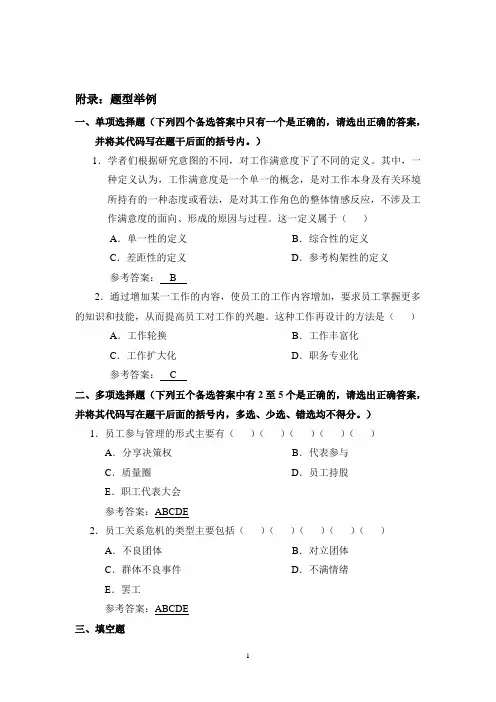 附录：题型举例

一、单项选择题（下列四个备选答案中只有一个是正确的，请选出正确的答案，并将其代码写在题干后面的括号内。）

1．学者们根据研究意图的不同，对工作满意度下了不同的定义。其中，一种定义认为，工作满意度是一个单一的概念，是对工作本身及有关环境所持有的一种态度或看法，是对其工作角色的整体情感反应，不涉及工作满意度的面向、形成的原因与过程。这一定义属于（　）

A．单一性的定义　　B．综合性的定义

C．差距性的定义　　D．参考构架性的定义

参考答案：B

2．通过增加某一工作的内容，使员工的工作内容增加，要求员工掌握更多的知识和技能，从而提高员工对工作的兴趣。这种工作再设计的方法是（　）

A．工作轮换　　B．工作丰富化

C．工作扩大化　　D．职务专业化

参考答案：C

二、多项选择题（下列五个备选答案中有 2 至 5 个是正确的，请选出正确答案，并将其代码写在题干后面的括号内，多选、少选、错选均不得分。）

1．员工参与管理的形式主要有（　）（　）（　）（　）（　）

A．分享决策权　　B．代表参与

C．质量圈　　D．员工持股

E．职工代表大会

参考答案：ABCDE

2．员工关系危机的类型主要包括（　）（　）（　）（　）（　）

A．不良团体　　B．对立团体

C．群体不良事件　　D．不满情绪

E．罢工

参考答案：ABCDE

三、填空题

1